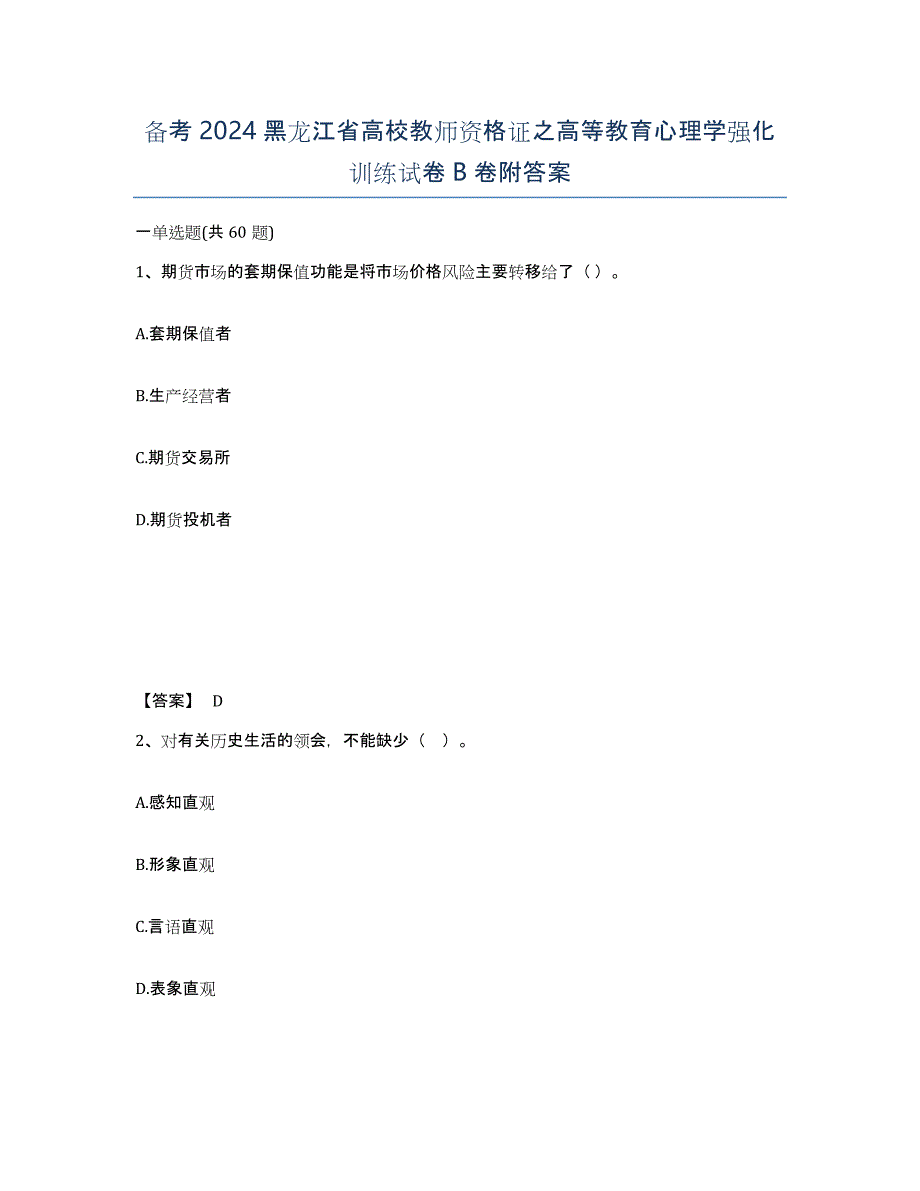 备考 2024 黑龙江省高校教师资格证之高等教育心理学强化训练试卷 B 卷附答案

一单选题(共 60 题)

1、期货市场的套期保值功能是将市场价格风险主要转移给了（）。

A.套期保值者

B.生产经营者

C.期货交易所

D.期货投机者

【答案】 D

2、对有关历史生活的领会，不能缺少（ ）。

A.感知直观

B.形象直观

C.言语直观

D.表象直观